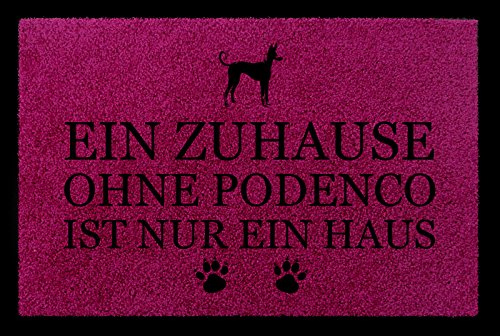 EIN ZUHAUSE
OHNE PODENCO
IST NUR EIN HAUS